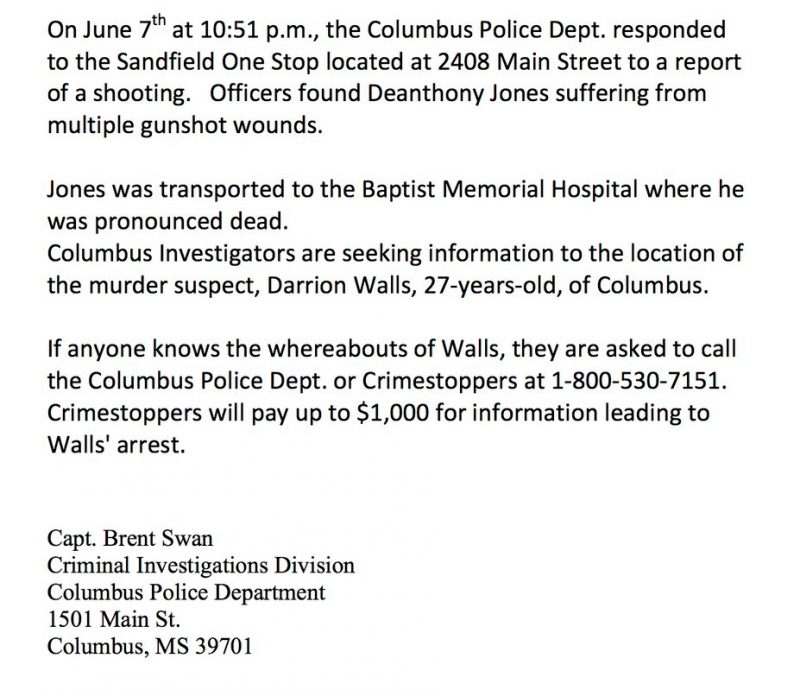 On June 7th at 10:51 p.m., the Columbus Police Dept. responded to the Sandfield One Stop located at 2408 Main Street to a report of a shooting. Officers found Deanthony Jones suffering from multiple gunshot wounds.

Jones was transported to the Baptist Memorial Hospital where he was pronounced dead.
Columbus Investigators are seeking information to the location of the murder suspect, Darrion Walls, 27-years-old, of Columbus.

If anyone knows the whereabouts of Walls, they are asked to call the Columbus Police Dept. or Crimestoppers at 1-800-530-7151. Crimestoppers will pay up to $1,000 for information leading to Walls' arrest.

Capt. Brent Swan
Criminal Investigations Division
Columbus Police Department
1501 Main St.
Columbus, MS 39701